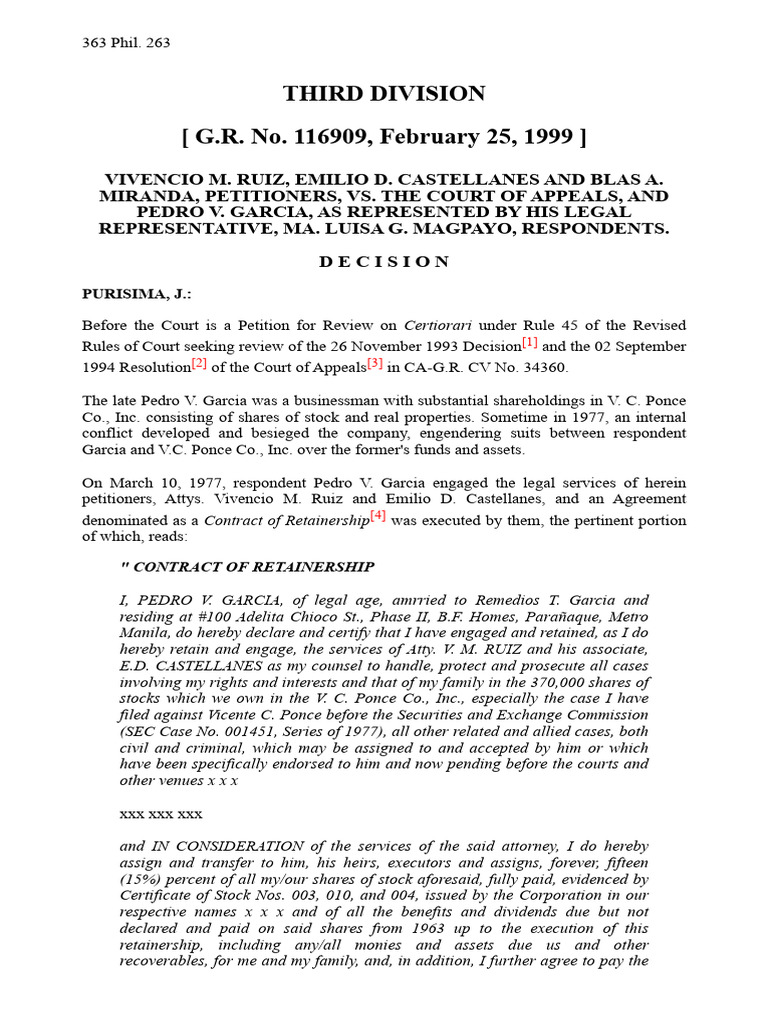 363 Phil. 263

THIRD DIVISION

[ G.R. No. 116909, February 25, 1999 ]

VIVENCIO M. RUIZ, EMILIO D. CASTELLANES AND BLAS A. MIRANDA, PETITIONERS, VS. THE COURT OF APPEALS, AND PEDRO V. GARCIA, AS REPRESENTED BY HIS LEGAL REPRESENTATIVE, MA. LUISA G. MAGPAYO, RESPONDENTS.

D E C I S I O N

PURISIMA, J.:

Before the Court is a Petition for Review on Certiorari under Rule 45 of the Revised Rules of Court seeking review of the 26 November 1993 Decision[1] and the 02 September 1994 Resolution[2] of the Court of Appeals[3] in CA-G.R. CV No. 34360.

The late Pedro V. Garcia was a businessman with substantial shareholdings in V. C. Ponce Co., Inc. consisting of shares of stock and real properties. Sometime in 1977, an internal conflict developed and besieged the company, engendering suits between respondent Garcia and V.C. Ponce Co., Inc. over the former's funds and assets.

On March 10, 1977, respondent Pedro V. Garcia engaged the legal services of herein petitioners, Attys. Vivencio M. Ruiz and Emilio D. Castellanes, and an Agreement denominated as a Contract of Retainership[4] was executed by them, the pertinent portion of which, reads:

" CONTRACT OF RETAINERSHIP

I, PEDRO V. GARCIA, of legal age, amrried to Remedios T. Garcia and residing at #100 Adelita Chioco St., Phase II, B.F. Homes, Parañaque, Metro Manila, do hereby declare and certify that I have engaged and retained, as I do hereby retain and engage, the services of Atty. V. M. RUIZ and his associate, E.D. CASTELLANES as my counsel to handle, protect and prosecute all cases involving my rights and interests and that of my family in the 370,000 shares of stocks which we own in the V. C. Ponce Co., Inc., especially the case I have filed against Vicente C. Ponce before the Securities and Exchange Commission (SEC Case No. 001451, Series of 1977), all other related and allied cases, both civil and criminal, which may be assigned to and accepted by him or which have been specifically endorsed to him and now pending before the courts and other venues x x x

xxx xxx xxx

and IN CONSIDERATION of the services of the said attorney, I do hereby assign and transfer to him, his heirs, executors and assigns, forever, fifteen (15%) percent of all my/our shares of stock aforesaid, fully paid, evidenced by Certificate of Stock Nos. 003, 010, and 004, issued by the Corporation in our respective names x x x and of all the benefits and dividends due but not declared and paid on said shares from 1963 up to the execution of this retainership, including any/all monies and assets due us and other recoverables, for me and my family, and, in addition, I further agree to pay the